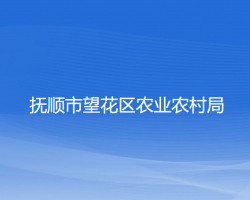 抚顺市望花区农业农村局